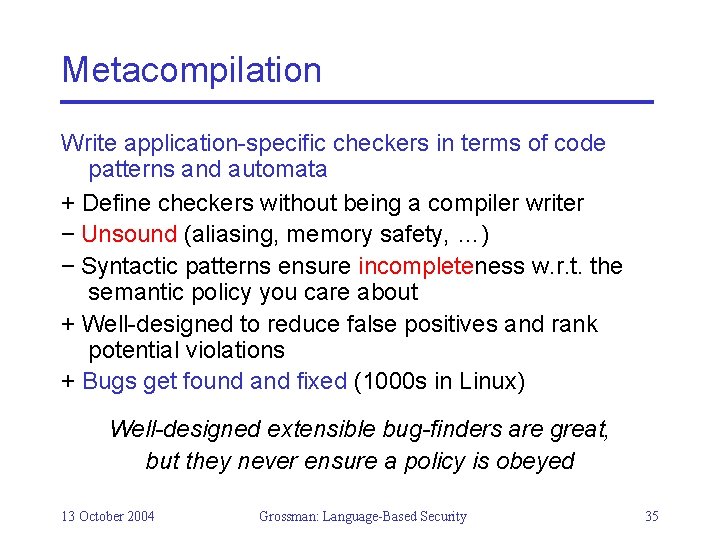 Metacompilation

Write application-specific checkers in terms of code patterns and automata

+ Define checkers without being a compiler writer

− Unsound (aliasing, memory safety, …)

− Syntactic patterns ensure incompleteness w.r.t. the semantic policy you care about

+ Well-designed to reduce false positives and rank potential violations

+ Bugs get found and fixed (1000s in Linux)

Well-designed extensible bug-finders are great, but they never ensure a policy is obeyed

13 October 2004

Grossman: Language-Based Security

35